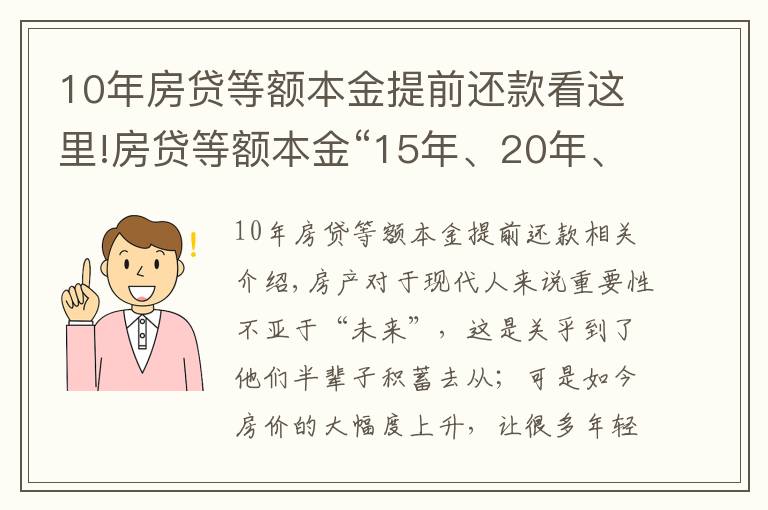 10年房贷等额本金提前还款看这里!房贷等额本金“15年、20年、

10年房贷等额本金提前还款相关介绍，房产对于现代人来说重要性不亚于“未来”，这是关乎到了他们半辈子积蓄去从；可是如今房价的大幅度上升，让很多年轻